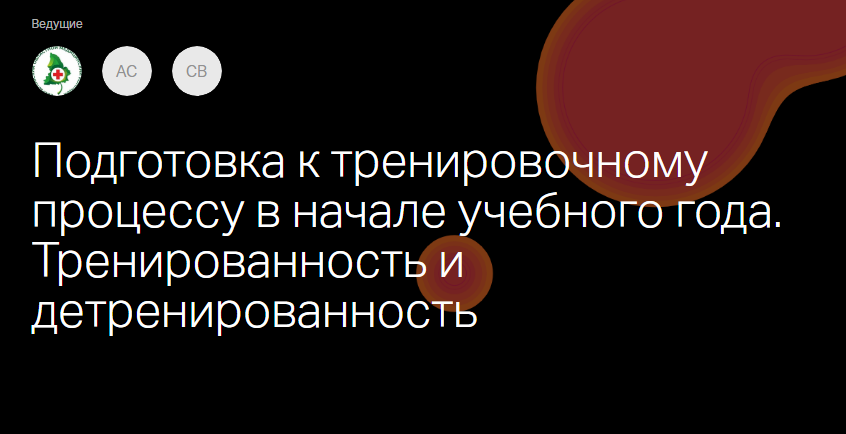 Ведущие

АС

СВ

Подготовка к тренировочному процессу в начале учебного года. Тренированность и детренированность